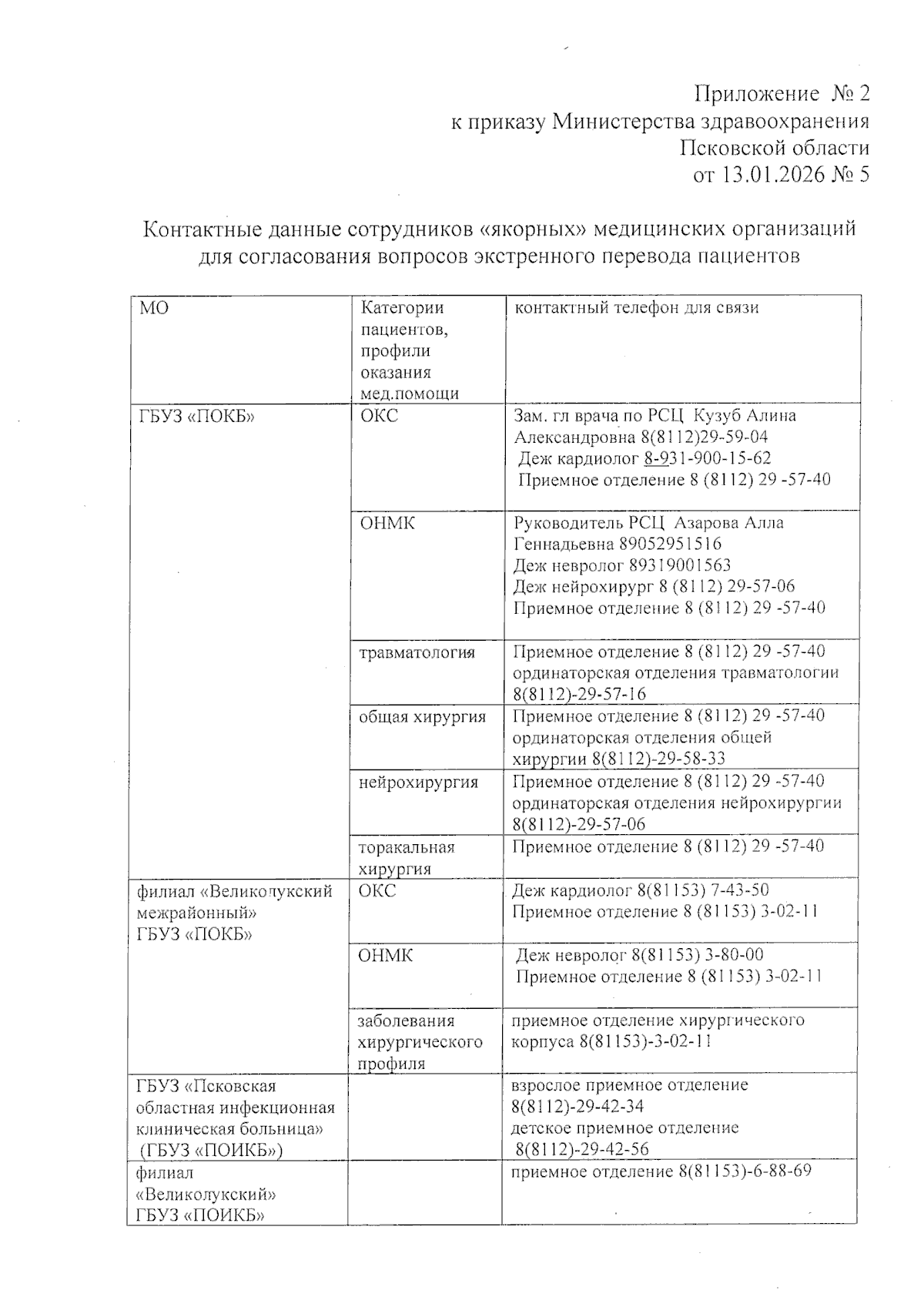 Приложение № 2
к приказу Министерства здравоохранения
Псковской области
от 13.01.2026 № 5

Контактные данные сотрудников «якорных» медицинских организаций для согласования вопросов экстренного перевода пациентов

| МО | Категории пациентов, профили оказания мед.помощи | контактный телефон для связи |
|---|---|---|
| ГБУЗ «ПОКБ» | ОКС | Зам. гл врача по РСЦ Кузуб Алина Александровна 8(8112)29-59-04 Деж кардиолог 8-931-900-15-62 Приемное отделение 8 (8112) 29 -57-40 |
| | ОНМК | Руководитель РСЦ Азарова Алла Геннадьевна 89052951516 Деж невролог 89319001563 Деж нейрохирург 8 (8112) 29-57-06 Приемное отделение 8 (8112) 29 -57-40 |
| | травматология | Приемное отделение 8 (8112) 29 -57-40 ординаторская отделения травматологии 8(8112)-29-57-16 |
| | общая хирургия | Приемное отделение 8 (8112) 29 -57-40 ординаторская отделения общей хирургии 8(8112)-29-58-33 |
| | нейрохирургия | Приемное отделение 8 (8112) 29 -57-40 ординаторская отделения нейрохирургии 8(8112)-29-57-06 |
| | торакальная хирургия | Приемное отделение 8 (8112) 29 -57-40 |
| филиал «Великолукский межрайонный» ГБУЗ «ПОКБ» | ОКС | Деж кардиолог 8(81153) 7-43-50 Приемное отделение 8 (81153) 3-02-11 |
| | ОНМК | Деж невролог 8(81153) 3-80-00 Приемное отделение 8 (81153) 3-02-11 |
| | заболевания хирургического профиля | приемное отделение хирургического корпуса 8(81153)-3-02-11 |
| ГБУЗ «Псковская областная инфекционная клиническая больница» (ГБУЗ «ПОИКБ») | | взрослое приемное отделение 8(8112)-29-42-34 детское приемное отделение 8(8112)-29-42-56 |
| филиал «Великолукский» ГБУЗ «ПОИКБ» | | приемное отделение 8(81153)-6-88-69 |